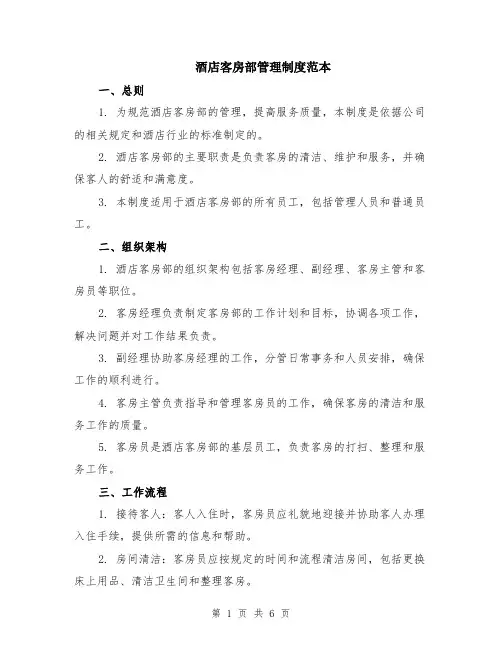 酒店客房部管理制度范本

一、总则

1. 为规范酒店客房部的管理，提高服务质量，本制度是依据公司的相关规定和酒店行业的标准制定的。

2. 酒店客房部的主要职责是负责客房的清洁、维护和服务，并确保客人的舒适和满意度。

3. 本制度适用于酒店客房部的所有员工，包括管理人员和普通员工。

二、组织架构

1. 酒店客房部的组织架构包括客房经理、副经理、客房主管和客房员等职位。

2. 客房经理负责制定客房部的工作计划和目标，协调各项工作，解决问题并对工作结果负责。

3. 副经理协助客房经理的工作，分管日常事务和人员安排，确保工作的顺利进行。

4. 客房主管负责指导和管理客房员的工作，确保客房的清洁和服务工作的质量。

5. 客房员是酒店客房部的基层员工，负责客房的打扫、整理和服务工作。

三、工作流程

1. 接待客人：客人入住时，客房员应礼貌地迎接并协助客人办理入住手续，提供所需的信息和帮助。

2. 房间清洁：客房员应按规定的时间和流程清洁房间，包括更换床上用品、清洁卫生间和整理客房。

第 1 页 共 6 页